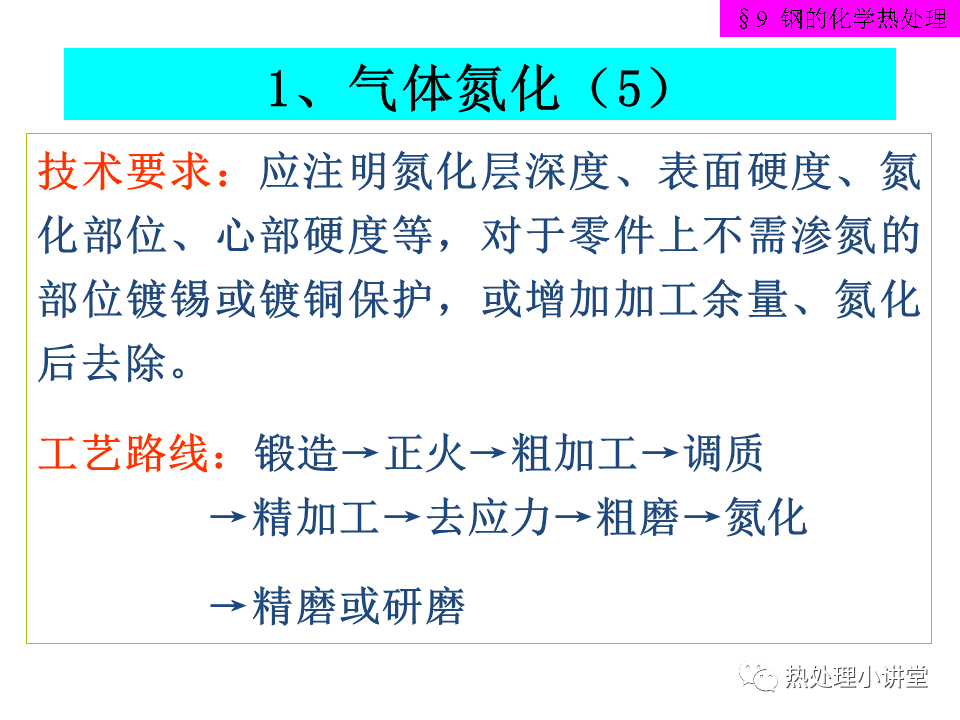 §9 钢的化学热处理

1、气体氮化（5）

技术要求：应注明氮化层深度、表面硬度、氮化部位、心部硬度等，对于零件上不需渗氮的部位镀锡或镀铜保护，或增加加工余量、氮化后去除。

工艺路线：锻造→正火→粗加工→调质
→精加工→去应力→粗磨→氮化
→精磨或研磨

热处理小讲堂